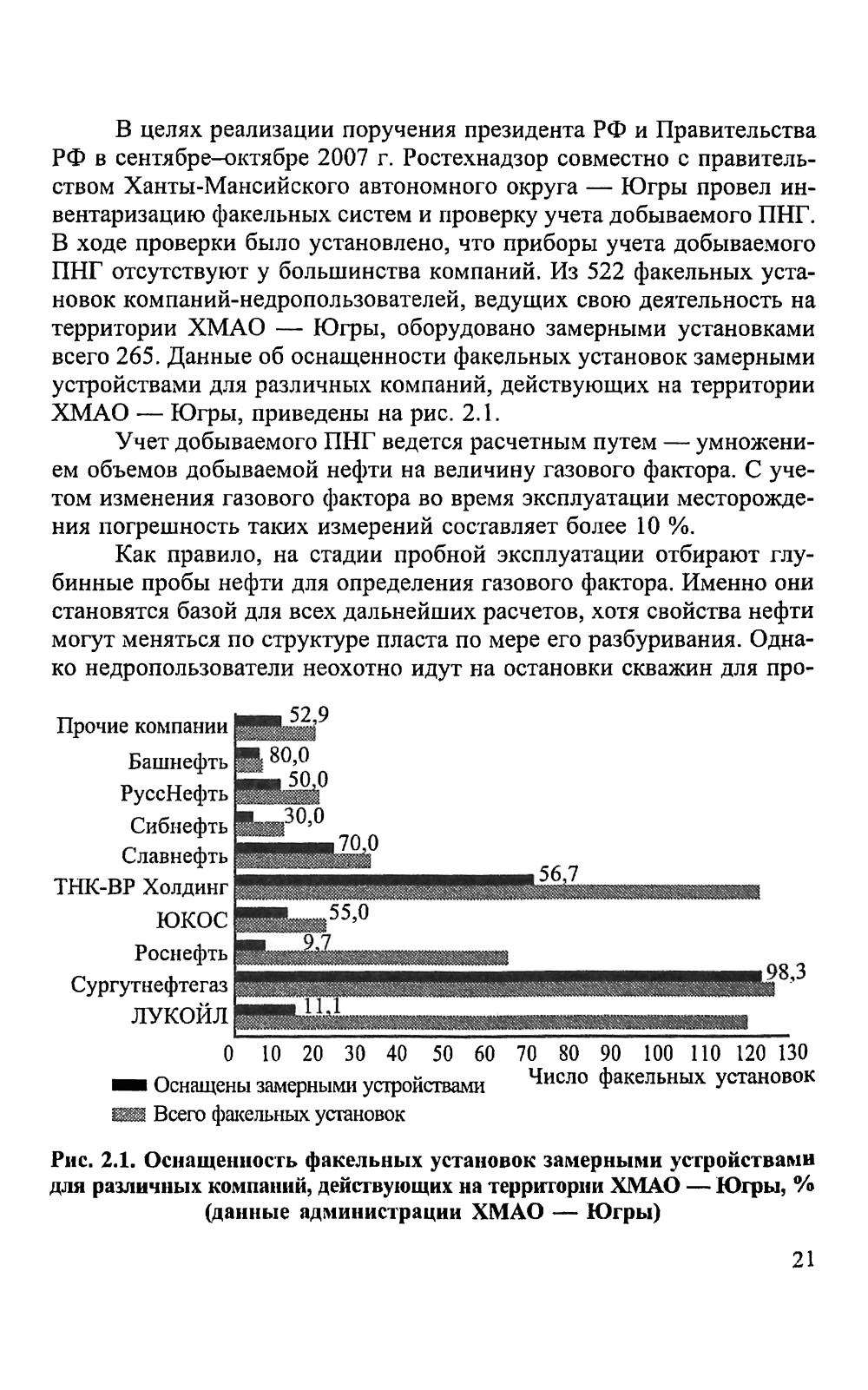 В целях реализации поручения президента РФ и Правительства РФ в сентябре–октябре 2007 г. Ростехнадзор совместно с правительством Ханты-Мансийского автономного округа — Югры провел инвентаризацию факельных систем и проверку учета добываемого ПНГ. В ходе проверки было установлено, что приборы учета добываемого ПНГ отсутствуют у большинства компаний. Из 522 факельных установок компаний-недропользователей, ведущих свою деятельность на территории ХМАО — Югры, оборудовано замерными установками всего 265. Данные об оснащенности факельных установок замерными устройствами для различных компаний, действующих на территории ХМАО — Югры, приведены на рис. 2.1.

Учет добываемого ПНГ ведется расчетным путем — умножением объемов добываемой нефти на величину газового фактора. С учетом изменения газового фактора во время эксплуатации месторождения погрешность таких измерений составляет более 10 %.

Как правило, на стадии пробной эксплуатации отбирают глубинные пробы нефти для определения газового фактора. Именно они становятся базой для всех дальнейших расчетов, хотя свойства нефти могут меняться по структуре пласта по мере его разбуривания. Однако недропользователи неохотно идут на остановки скважин для про-

Прочие компании 52,9
Башнефть 80,0
РуссНефть 50,0
Сибнефть 30,0
Славнефть 70,0
ТНК-ВР Холдинг 56,7
ЮКОС 55,0
Роснефть 9,7
Сургутнефтегаз 98,3
ЛУКОЙЛ 11,1
0 10 20 30 40 50 60 70 80 90 100 110 120 130
Число факельных установок
Оснащены замерными устройствами
Всего факельных установок

Рис. 2.1. Оснащенность факельных установок замерными устройствами для различных компаний, действующих на территории ХМАО — Югры, % (данные администрации ХМАО — Югры)

21